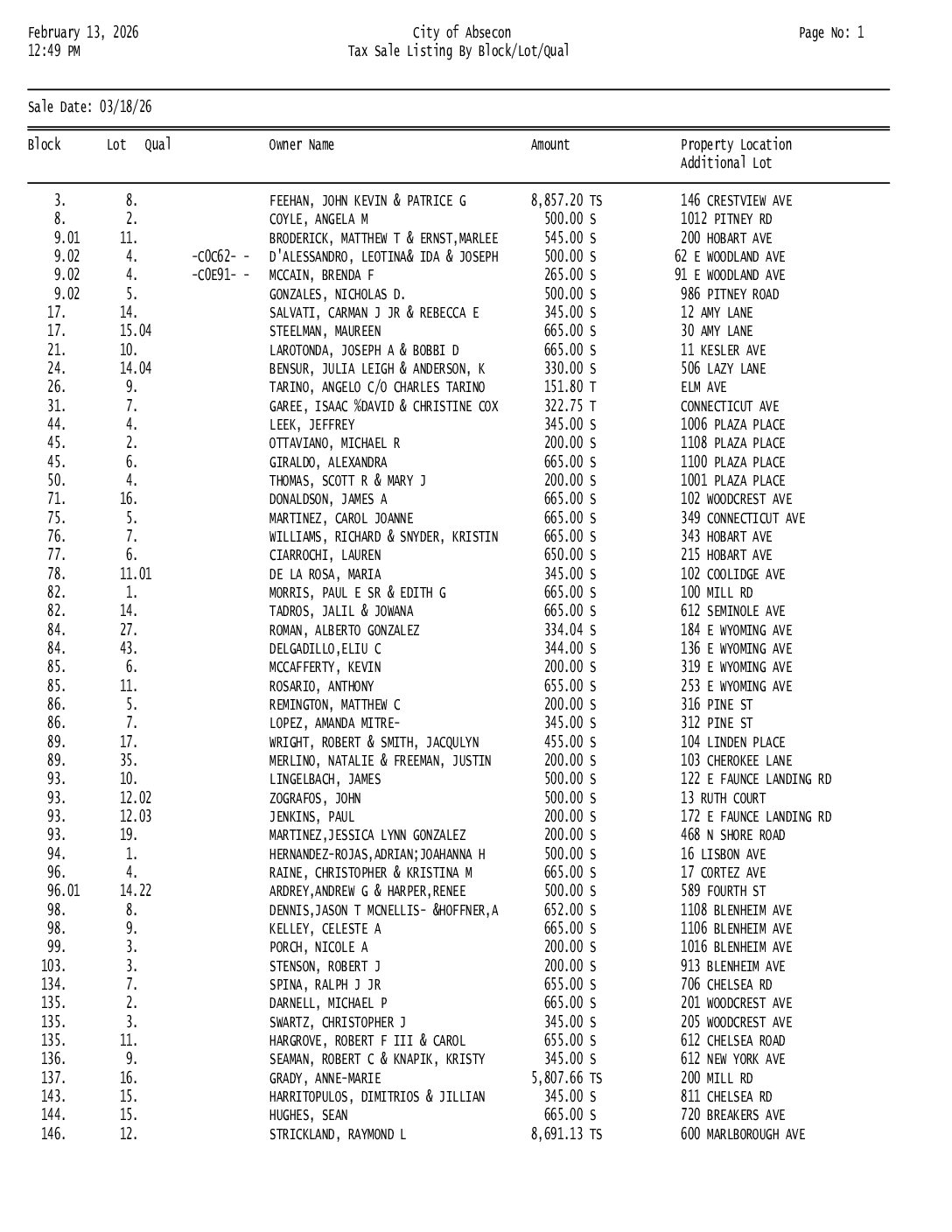 February 13, 2026
12:49 PM

City of Absecon
Tax Sale Listing By Block/Lot/Qual

Page No: 1

Sale Date: 03/18/26

| Block | Lot | Qual | Owner Name | Amount | Property Location Additional Lot |
|---|---|---|---|---|---|
| 3. | 8. | | FEEHAN, JOHN KEVIN & PATRICE G | 8,857.20 TS | 146 CRESTVIEW AVE |
| 8. | 2. | | COYLE, ANGELA M | 500.00 S | 1012 PITNEY RD |
| 9.01 | 11. | | BRODERICK, MATTHEW T & ERNST,MARLEE | 545.00 S | 200 HOBART AVE |
| 9.02 | 4. | -C0C62- - | D'ALESSANDRO, LEOTINA& IDA & JOSEPH | 500.00 S | 62 E WOODLAND AVE |
| 9.02 | 4. | -C0E91- - | MCCAIN, BRENDA F | 265.00 S | 91 E WOODLAND AVE |
| 9.02 | 5. | | GONZALES, NICHOLAS D. | 500.00 S | 986 PITNEY ROAD |
| 17. | 14. | | SALVATI, CARMAN J JR & REBECCA E | 345.00 S | 12 AMY LANE |
| 17. | 15.04 | | STEELMAN, MAUREEN | 665.00 S | 30 AMY LANE |
| 21. | 10. | | LAROTONDA, JOSEPH A & BOBBI D | 665.00 S | 11 KESLER AVE |
| 24. | 14.04 | | BENSUR, JULIA LEIGH & ANDERSON, K | 330.00 S | 506 LAZY LANE |
| 26. | 9. | | TARINO, ANGELO C/O CHARLES TARINO | 151.80 T | ELM AVE |
| 31. | 7. | | GAREE, ISAAC %DAVID & CHRISTINE COX | 322.75 T | CONNECTICUT AVE |
| 44. | 4. | | LEEK, JEFFREY | 345.00 S | 1006 PLAZA PLACE |
| 45. | 2. | | OTTAVIANO, MICHAEL R | 200.00 S | 1108 PLAZA PLACE |
| 45. | 6. | | GIRALDO, ALEXANDRA | 665.00 S | 1100 PLAZA PLACE |
| 50. | 4. | | THOMAS, SCOTT R & MARY J | 200.00 S | 1001 PLAZA PLACE |
| 71. | 16. | | DONALDSON, JAMES A | 665.00 S | 102 WOODCREST AVE |
| 75. | 5. | | MARTINEZ, CAROL JOANNE | 665.00 S | 349 CONNECTICUT AVE |
| 76. | 7. | | WILLIAMS, RICHARD & SNYDER, KRISTIN | 665.00 S | 343 HOBART AVE |
| 77. | 6. | | CIARROCHI, LAUREN | 650.00 S | 215 HOBART AVE |
| 78. | 11.01 | | DE LA ROSA, MARIA | 345.00 S | 102 COOLIDGE AVE |
| 82. | 1. | | MORRIS, PAUL E SR & EDITH G | 665.00 S | 100 MILL RD |
| 82. | 14. | | TADROS, JALIL & JOWANA | 665.00 S | 612 SEMINOLE AVE |
| 84. | 27. | | ROMAN, ALBERTO GONZALEZ | 334.04 S | 184 E WYOMING AVE |
| 84. | 43. | | DELGADILLO,ELIU C | 344.00 S | 136 E WYOMING AVE |
| 85. | 6. | | MCCAFFERTY, KEVIN | 200.00 S | 319 E WYOMING AVE |
| 85. | 11. | | ROSARIO, ANTHONY | 655.00 S | 253 E WYOMING AVE |
| 86. | 5. | | REMINGTON, MATTHEW C | 200.00 S | 316 PINE ST |
| 86. | 7. | | LOPEZ, AMANDA MITRE- | 345.00 S | 312 PINE ST |
| 89. | 17. | | WRIGHT, ROBERT & SMITH, JACQULYN | 455.00 S | 104 LINDEN PLACE |
| 89. | 35. | | MERLINO, NATALIE & FREEMAN, JUSTIN | 200.00 S | 103 CHEROKEE LANE |
| 93. | 10. | | LINGELBACH, JAMES | 500.00 S | 122 E FAUNCE LANDING RD |
| 93. | 12.02 | | ZOGRAFOS, JOHN | 500.00 S | 13 RUTH COURT |
| 93. | 12.03 | | JENKINS, PAUL | 200.00 S | 172 E FAUNCE LANDING RD |
| 93. | 19. | | MARTINEZ,JESSICA LYNN GONZALEZ | 200.00 S | 468 N SHORE ROAD |
| 94. | 1. | | HERNANDEZ-ROJAS,ADRIAN;JOAHANNA H | 500.00 S | 16 LISBON AVE |
| 96. | 4. | | RAINE, CHRISTOPHER & KRISTINA M | 665.00 S | 17 CORTEZ AVE |
| 96.01 | 14.22 | | ARDREY,ANDREW G & HARPER,RENEE | 500.00 S | 589 FOURTH ST |
| 98. | 8. | | DENNIS,JASON T MCNELLIS- &HOFFNER,A | 652.00 S | 1108 BLENHEIM AVE |
| 98. | 9. | | KELLEY, CELESTE A | 665.00 S | 1106 BLENHEIM AVE |
| 99. | 3. | | PORCH, NICOLE A | 200.00 S | 1016 BLENHEIM AVE |
| 103. | 3. | | STENSON, ROBERT J | 200.00 S | 913 BLENHEIM AVE |
| 134. | 7. | | SPINA, RALPH J JR | 655.00 S | 706 CHELSEA RD |
| 135. | 2. | | DARNELL, MICHAEL P | 665.00 S | 201 WOODCREST AVE |
| 135. | 3. | | SWARTZ, CHRISTOPHER J | 345.00 S | 205 WOODCREST AVE |
| 135. | 11. | | HARGROVE, ROBERT F III & CAROL | 655.00 S | 612 CHELSEA ROAD |
| 136. | 9. | | SEAMAN, ROBERT C & KNAPIK, KRISTY | 345.00 S | 612 NEW YORK AVE |
| 137. | 16. | | GRADY, ANNE-MARIE | 5,807.66 TS | 200 MILL RD |
| 143. | 15. | | HARRITOPULOS, DIMITRIOS & JILLIAN | 345.00 S | 811 CHELSEA RD |
| 144. | 15. | | HUGHES, SEAN | 665.00 S | 720 BREAKERS AVE |
| 146. | 12. | | STRICKLAND, RAYMOND L | 8,691.13 TS | 600 MARLBOROUGH AVE |